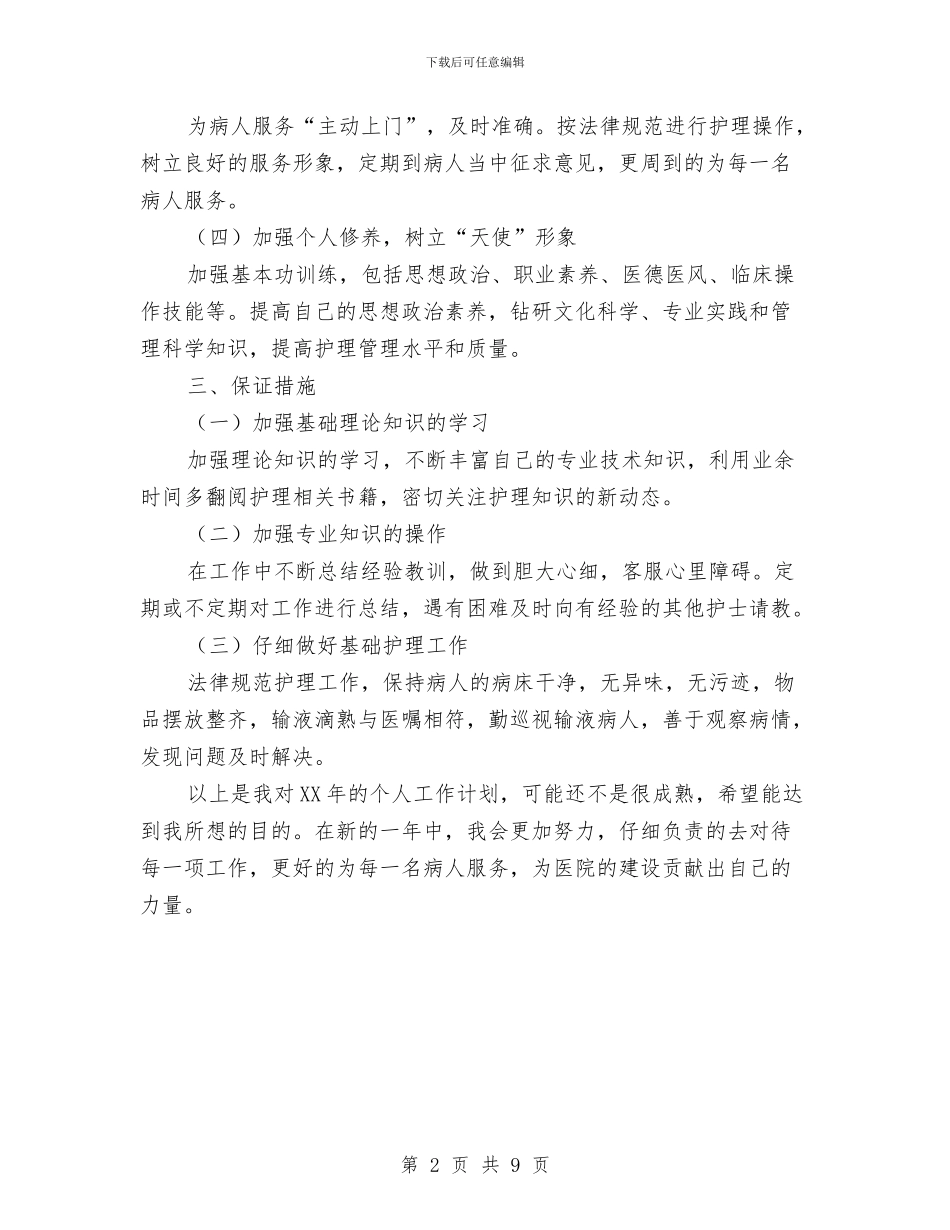 下载后可任意编辑

为病人服务“主动上门”，及时准确。按法律规范进行护理操作，树立良好的服务形象，定期到病人当中征求意见，更周到的为每一名病人服务。

（四）加强个人修养，树立“天使”形象

加强基本功训练，包括思想政治、职业素养、医德医风、临床操作技能等。提高自己的思想政治素养，钻研文化科学、专业实践和管理科学知识，提高护理管理水平和质量。

三、保证措施

（一）加强基础理论知识的学习

加强理论知识的学习，不断丰富自己的专业技术知识，利用业余时间多翻阅护理相关书籍，密切关注护理知识的新动态。

（二）加强专业知识的操作

在工作中不断总结经验教训，做到胆大心细，客服心里障碍。定期或不定期对工作进行总结，遇有困难及时向有经验的其他护士请教。

（三）仔细做好基础护理工作

法律规范护理工作，保持病人的病床干净，无异味，无污迹，物品摆放整齐，输液滴熟与医嘱相符，勤巡视输液病人，善于观察病情，发现问题及时解决。

以上是我对XX年的个人工作计划，可能还不是很成熟，希望能达到我所想的目的。在新的一年中，我会更加努力，仔细负责的去对待每一项工作，更好的为每一名病人服务，为医院的建设贡献出自己的力量。

第 2 页 共 9 页